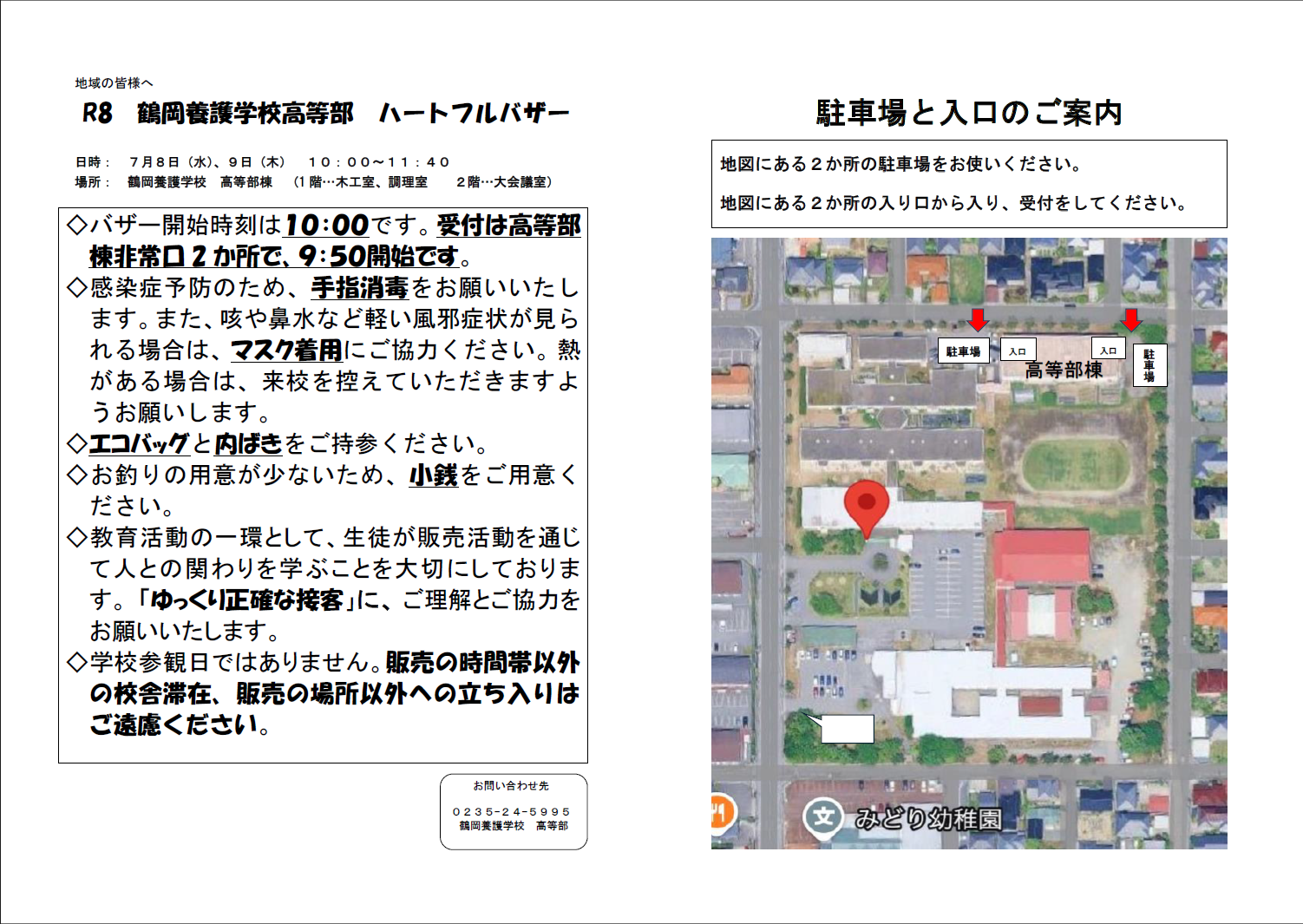 地域の皆様へ

R8　鶴岡養護学校高等部　ハートフルバザー

日時：　7月8日（水）、9日（木）　10：00～11：40
場所：　鶴岡養護学校　高等部棟　（1階…木工室、調理室　2階…大会議室）

◇バザー開始時刻は10:00です。受付は高等部棟非常口2か所で、9:50開始です。
◇感染症予防のため、手指消毒をお願いいたします。また、咳や鼻水など軽い風邪症状が見られる場合は、マスク着用にご協力ください。熱がある場合は、来校を控えていただきますようお願いします。
◇エコバッグと内ばきをご持参ください。
◇お釣りの用意が少ないため、小銭をご用意ください。
◇教育活動の一環として、生徒が販売活動を通じて人との関わりを学ぶことを大切にしております。「ゆっくり正確な接客」に、ご理解とご協力をお願いいたします。
◇学校参観日ではありません。販売の時間帯以外の校舎滞在、販売の場所以外への立ち入りはご遠慮ください。

お問い合わせ先
0235-24-5995
鶴岡養護学校　高等部

駐車場と入口のご案内

地図にある2か所の駐車場をお使いください。
地図にある2か所の入り口から入り、受付をしてください。

駐車場
入口
入口
駐車場
高等部棟
みどり幼稚園